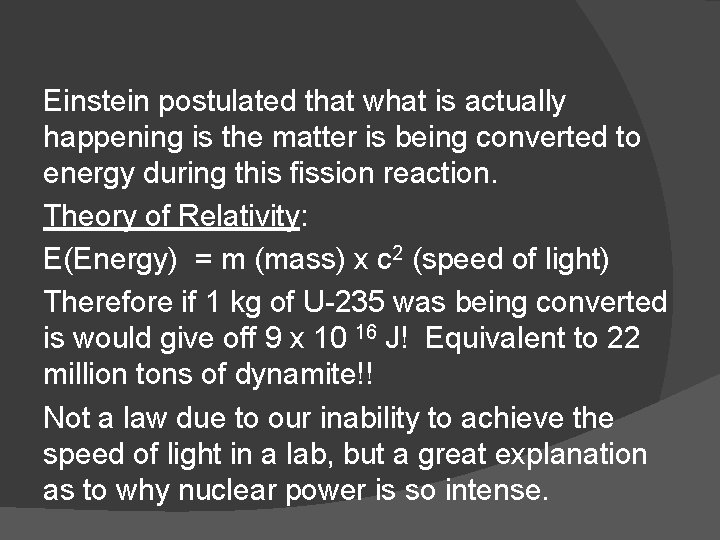 Einstein postulated that what is actually happening is the matter is being converted to energy during this fission reaction.

Theory of Relativity:

E(Energy) = m (mass) x $c^2$ (speed of light)

Therefore if 1 kg of U-235 was being converted is would give off 9 x $10^{16}$ J! Equivalent to 22 million tons of dynamite!!

Not a law due to our inability to achieve the speed of light in a lab, but a great explanation as to why nuclear power is so intense.